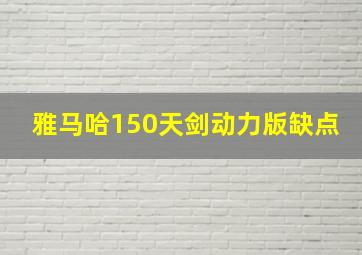 雅马哈150天剑动力版缺点